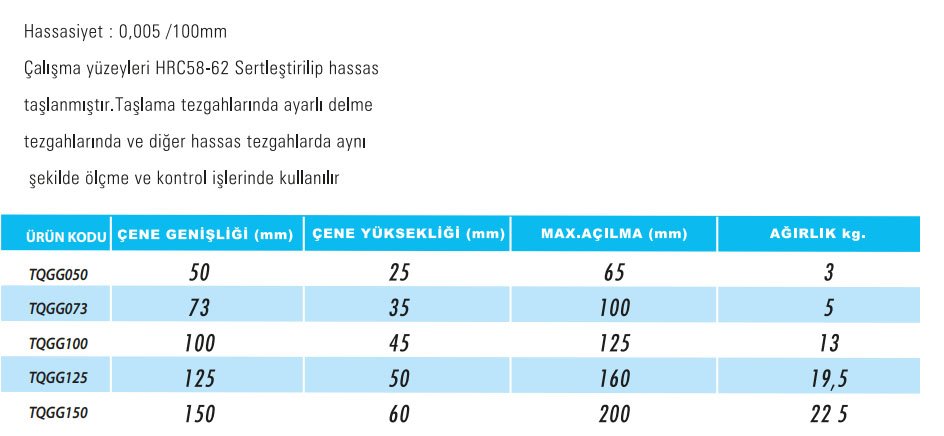 Hassasiyet : 0,005 /100mm

Çalışma yüzeyleri HRC58-62 Sertleştirilip hassas taşlanmıştır.Taşlama tezgahlarında ayarlı delme tezgahlarında ve diğer hassas tezgahlarda aynı şekilde ölçme ve kontrol işlerinde kullanılır

| ÜRÜN KODU | ÇENE GENİŞLİĞİ (mm) | ÇENE YÜKSEKLİĞİ (mm) | MAX.AÇILMA (mm) | AĞIRLIK kg. |
|---|---|---|---|---|
| TQGG050 | 50 | 25 | 65 | 3 |
| TQGG073 | 73 | 35 | 100 | 5 |
| TQGG100 | 100 | 45 | 125 | 13 |
| TQGG125 | 125 | 50 | 160 | 19,5 |
| TQGG150 | 150 | 60 | 200 | 22 5 |